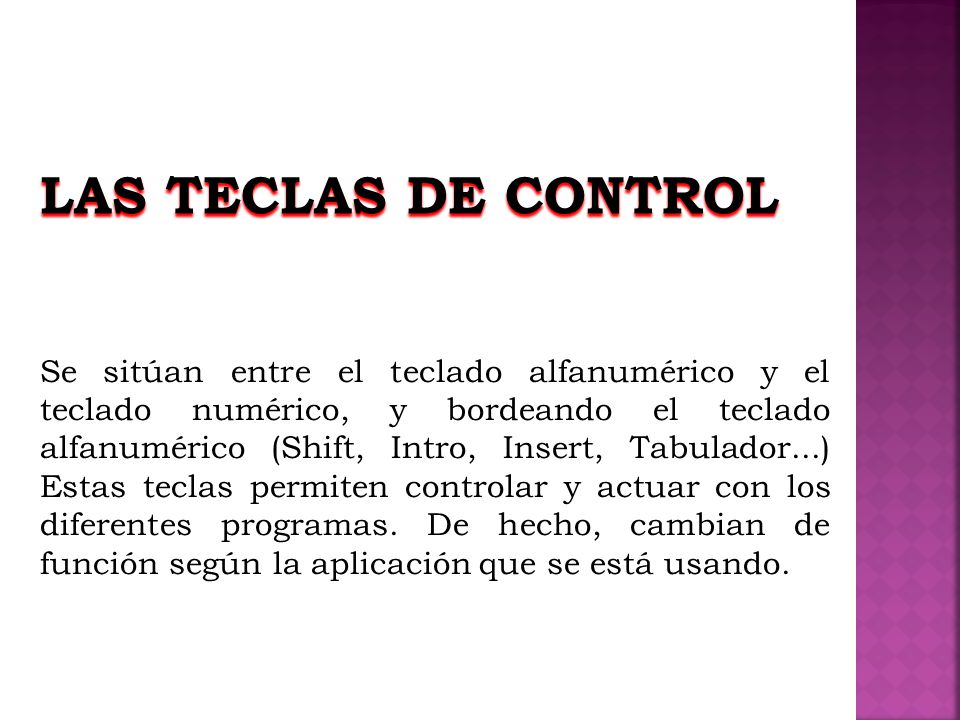 LAS TECLAS DE CONTROL

Se sitúan entre el teclado alfanumérico y el teclado numérico, y bordeando el teclado alfanumérico (Shift, Intro, Insert, Tabulador...) Estas teclas permiten controlar y actuar con los diferentes programas. De hecho, cambian de función según la aplicación que se está usando.